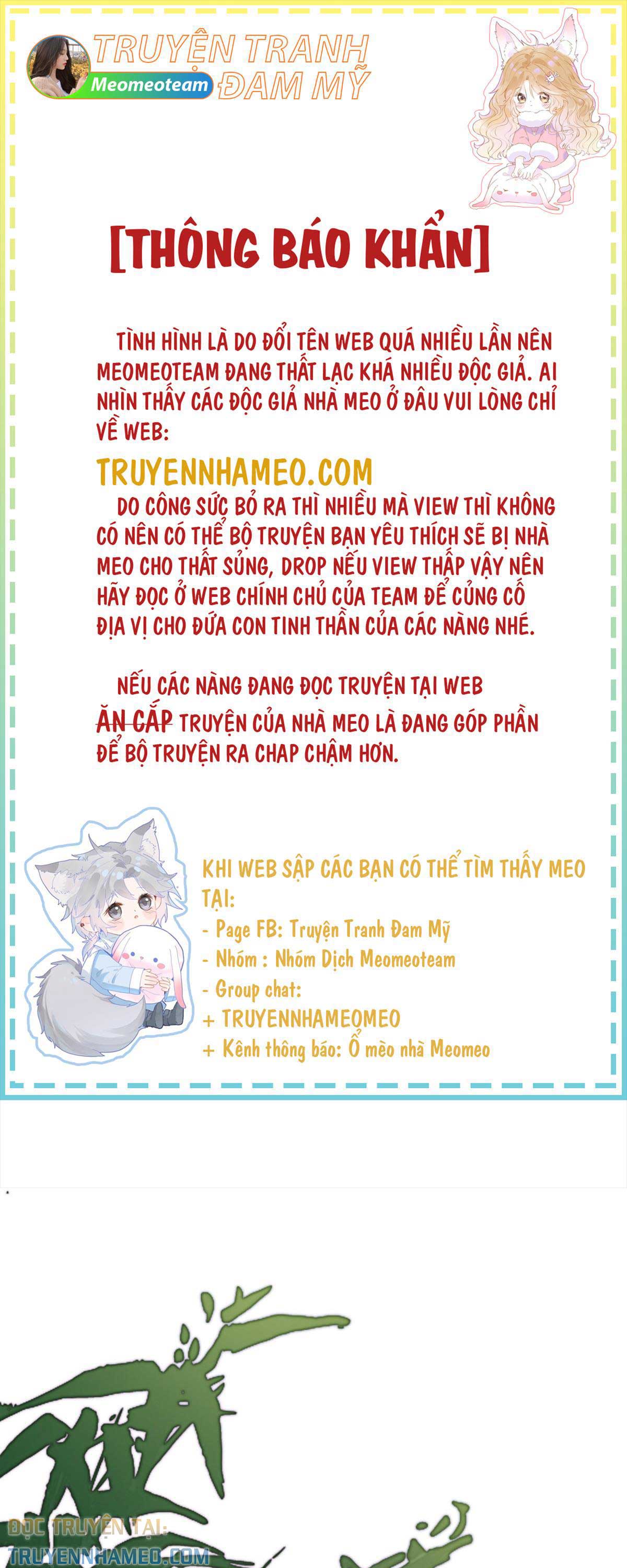 TRUYỆN TRANH ĐAM MỸ
Meomeoteam

[THÔNG BÁO KHẨN]

TÌNH HÌNH LÀ DO ĐỔI TÊN WEB QUÁ NHIỀU LẦN NÊN MEOMEOTEAM ĐANG THẤT LẠC KHÁ NHIỀU ĐỘC GIẢ. AI NHÌN THẤY CÁC ĐỘC GIẢ NHÀ MEO Ở ĐÂU VUI LÒNG CHỈ VỀ WEB:

TRUYENNHAMEO.COM

DO CÔNG SỨC BỎ RA THÌ NHIỀU MÀ VIEW THÌ KHÔNG CÓ NÊN CÓ THỂ BỘ TRUYỆN BẠN YÊU THÍCH SẼ BỊ NHÀ MEO CHO THẤT SỦNG, DROP NẾU VIEW THẤP VẬY NÊN HÃY ĐỌC Ở WEB CHÍNH CHỦ CỦA TEAM ĐỂ CỦNG CỐ ĐỊA VỊ CHO ĐỨA CON TINH THẦN CỦA CÁC NÀNG NHÉ.

NẾU CÁC NÀNG ĐANG ĐỌC TRUYỆN TẠI WEB ĂN CẮP TRUYỆN CỦA NHÀ MEO LÀ ĐANG GÓP PHẦN ĐỂ BỘ TRUYỆN RA CHAP CHẬM HƠN.

KHI WEB SẬP CÁC BẠN CÓ THỂ TÌM THẤY MEO TẠI:
- Page FB: Truyện Tranh Đam Mỹ
- Nhóm : Nhóm Dịch Meomeoteam
- Group chat:
+ TRUYENNHAMEOMEO
+ Kênh thông báo: Ổ mèo nhà Meomeo

ĐỌC TRUYỆN TẠI:
TRUYENNHAMEO.COM